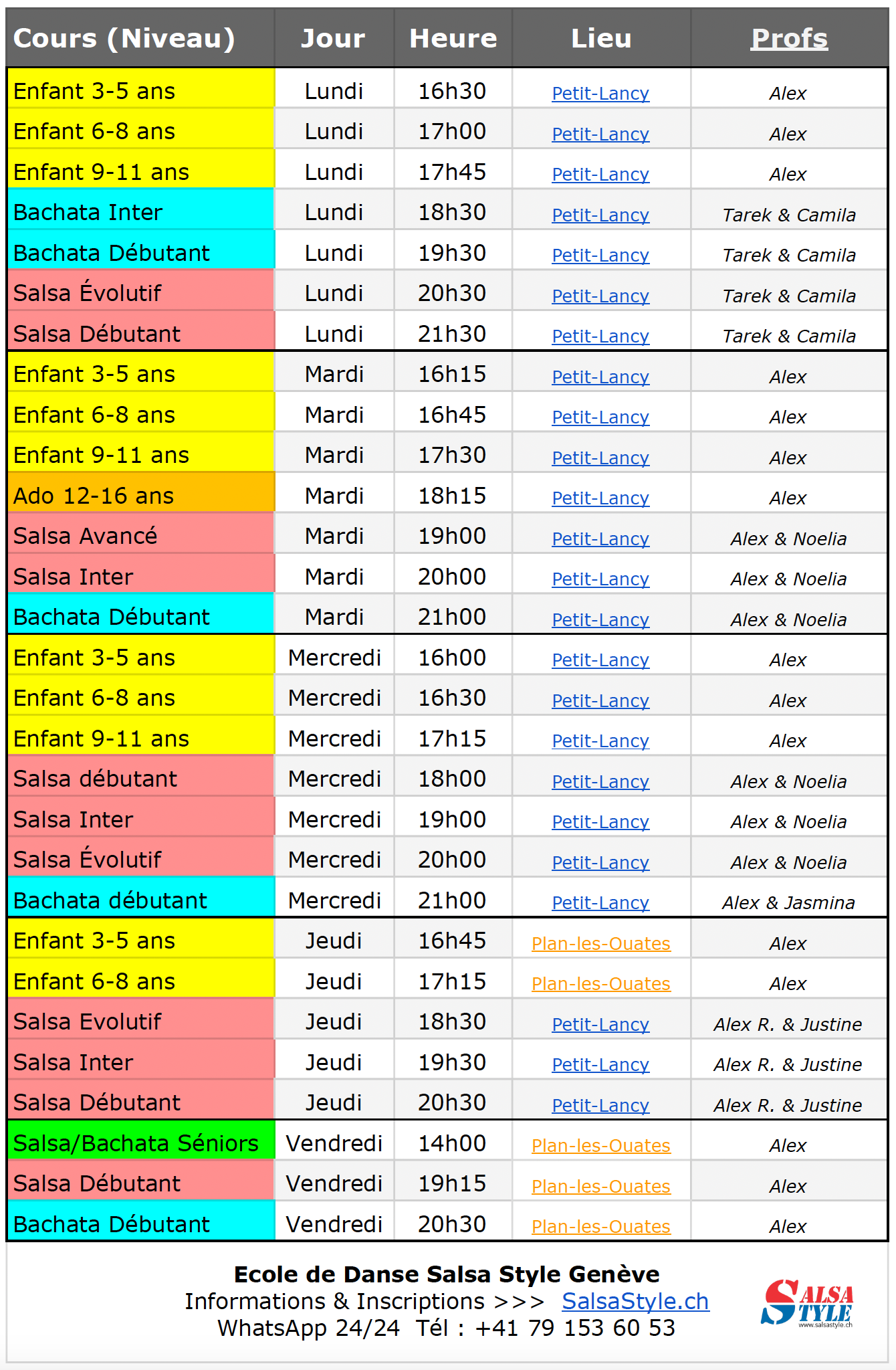 | Cours (Niveau) | Jour | Heure | Lieu | Profs |
|---|---|---|---|---|
| Enfant 3-5 ans | Lundi | 16h30 | Petit-Lancy | Alex |
| Enfant 6-8 ans | Lundi | 17h00 | Petit-Lancy | Alex |
| Enfant 9-11 ans | Lundi | 17h45 | Petit-Lancy | Alex |
| Bachata Inter | Lundi | 18h30 | Petit-Lancy | Tarek & Camila |
| Bachata Débutant | Lundi | 19h30 | Petit-Lancy | Tarek & Camila |
| Salsa Évolutif | Lundi | 20h30 | Petit-Lancy | Tarek & Camila |
| Salsa Débutant | Lundi | 21h30 | Petit-Lancy | Tarek & Camila |
| Enfant 3-5 ans | Mardi | 16h15 | Petit-Lancy | Alex |
| Enfant 6-8 ans | Mardi | 16h45 | Petit-Lancy | Alex |
| Enfant 9-11 ans | Mardi | 17h30 | Petit-Lancy | Alex |
| Ado 12-16 ans | Mardi | 18h15 | Petit-Lancy | Alex |
| Salsa Avancé | Mardi | 19h00 | Petit-Lancy | Alex & Noelia |
| Salsa Inter | Mardi | 20h00 | Petit-Lancy | Alex & Noelia |
| Bachata Débutant | Mardi | 21h00 | Petit-Lancy | Alex & Noelia |
| Enfant 3-5 ans | Mercredi | 16h00 | Petit-Lancy | Alex |
| Enfant 6-8 ans | Mercredi | 16h30 | Petit-Lancy | Alex |
| Enfant 9-11 ans | Mercredi | 17h15 | Petit-Lancy | Alex |
| Salsa débutant | Mercredi | 18h00 | Petit-Lancy | Alex & Noelia |
| Salsa Inter | Mercredi | 19h00 | Petit-Lancy | Alex & Noelia |
| Salsa Évolutif | Mercredi | 20h00 | Petit-Lancy | Alex & Noelia |
| Bachata débutant | Mercredi | 21h00 | Petit-Lancy | Alex & Jasmina |
| Enfant 3-5 ans | Jeudi | 16h45 | Plan-les-Ouates | Alex |
| Enfant 6-8 ans | Jeudi | 17h15 | Plan-les-Ouates | Alex |
| Salsa Evolutif | Jeudi | 18h30 | Petit-Lancy | Alex R. & Justine |
| Salsa Inter | Jeudi | 19h30 | Petit-Lancy | Alex R. & Justine |
| Salsa Débutant | Jeudi | 20h30 | Petit-Lancy | Alex R. & Justine |
| Salsa/Bachata Séniors | Vendredi | 14h00 | Plan-les-Ouates | Alex |
| Salsa Débutant | Vendredi | 19h15 | Plan-les-Ouates | Alex |
| Bachata Débutant | Vendredi | 20h30 | Plan-les-Ouates | Alex |

Ecole de Danse Salsa Style Genève
Informations & Inscriptions >>> SalsaStyle.ch
WhatsApp 24/24 Tél : +41 79 153 60 53

SALSA STYLE
www.salsastyle.ch